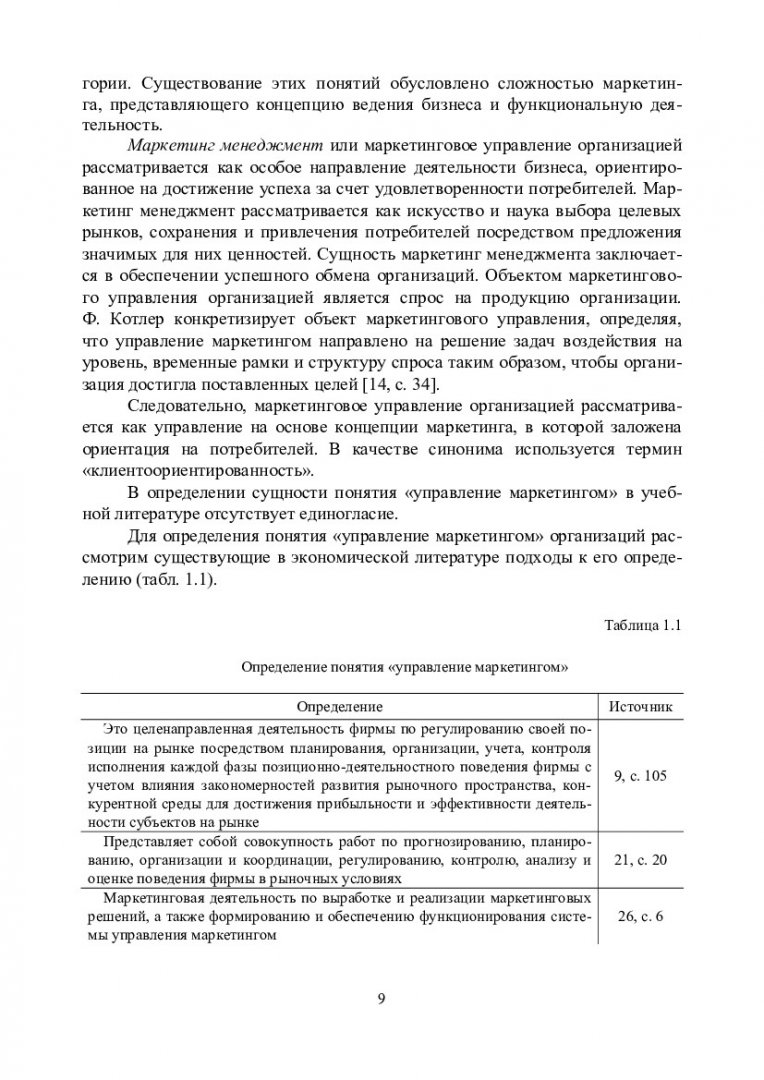 гории. Существование этих понятий обусловлено сложностью маркетинга, представляющего концепцию ведения бизнеса и функциональную деятельность.

Маркетинг менеджмент или маркетинговое управление организацией рассматривается как особое направление деятельности бизнеса, ориентированное на достижение успеха за счет удовлетворенности потребителей. Маркетинг менеджмент рассматривается как искусство и наука выбора целевых рынков, сохранения и привлечения потребителей посредством предложения значимых для них ценностей. Сущность маркетинг менеджмента заключается в обеспечении успешного обмена организаций. Объектом маркетингового управления организацией является спрос на продукцию организации. Ф. Котлер конкретизирует объект маркетингового управления, определяя, что управление маркетингом направлено на решение задач воздействия на уровень, временные рамки и структуру спроса таким образом, чтобы организация достигла поставленных целей [14, с. 34].

Следовательно, маркетинговое управление организацией рассматривается как управление на основе концепции маркетинга, в которой заложена ориентация на потребителей. В качестве синонима используется термин «клиентоориентированность».

В определении сущности понятия «управление маркетингом» в учебной литературе отсутствует единогласие.

Для определения понятия «управление маркетингом» организаций рассмотрим существующие в экономической литературе подходы к его определению (табл. 1.1).

Таблица 1.1

Определение понятия «управление маркетингом»

| Определение | Источник |
|---|---|
| Это целенаправленная деятельность фирмы по регулированию своей позиции на рынке посредством планирования, организации, учета, контроля исполнения каждой фазы позиционно-деятельностного поведения фирмы с учетом влияния закономерностей развития рыночного пространства, конкурентной среды для достижения прибыльности и эффективности деятельности субъектов на рынке | 9, с. 105 |
| Представляет собой совокупность работ по прогнозированию, планированию, организации и координации, регулированию, контролю, анализу и оценке поведения фирмы в рыночных условиях | 21, с. 20 |
| Маркетинговая деятельность по выработке и реализации маркетинговых решений, а также формированию и обеспечению функционирования системы управления маркетингом | 26, с. 6 |

9